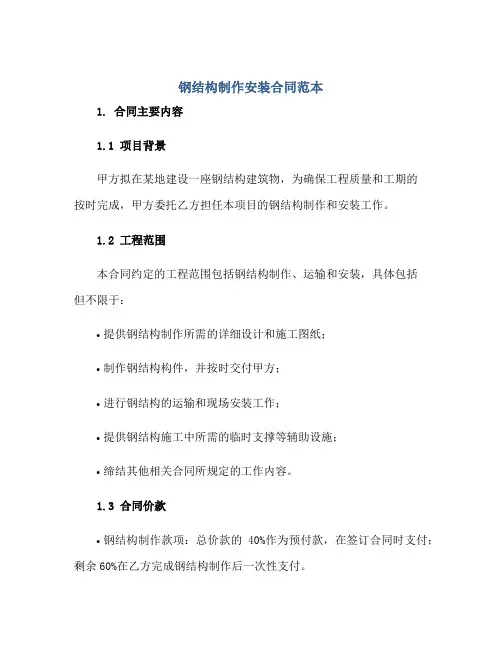 钢结构制作安装合同范本

1. 合同主要内容

1.1 项目背景

甲方拟在某地建设一座钢结构建筑物，为确保工程质量和工期的按时完成，甲方委托乙方担任本项目的钢结构制作和安装工作。

1.2 工程范围

本合同约定的工程范围包括钢结构制作、运输和安装，具体包括但不限于：

• 提供钢结构制作所需的详细设计和施工图纸；

• 制作钢结构构件，并按时交付甲方；

• 进行钢结构的运输和现场安装工作；

• 提供钢结构施工中所需的临时支撑等辅助设施；

• 缔结其他相关合同所规定的工作内容。

1.3 合同价款

• 钢结构制作款项：总价款的 40%作为预付款，在签订合同时支付；剩余 60%在乙方完成钢结构制作后一次性支付。